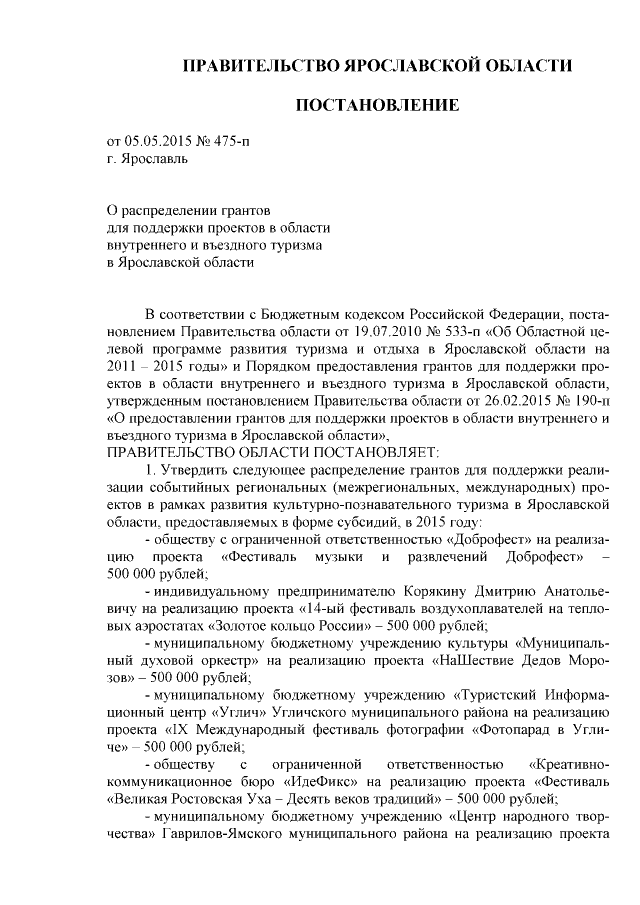 ПРАВИТЕЛЬСТВО ЯРОСЛАВСКОЙ ОБЛАСТИ

ПОСТАНОВЛЕНИЕ

от 05.05.2015 № 475-п
г. Ярославль

О распределении грантов
для поддержки проектов в области
внутреннего и въездного туризма
в Ярославской области

В соответствии с Бюджетным кодексом Российской Федерации, постановлением Правительства области от 19.07.2010 № 533-п «Об Областной целевой программе развития туризма и отдыха в Ярославской области на 2011 – 2015 годы» и Порядком предоставления грантов для поддержки проектов в области внутреннего и въездного туризма в Ярославской области, утвержденным постановлением Правительства области от 26.02.2015 № 190-п «О предоставлении грантов для поддержки проектов в области внутреннего и въездного туризма в Ярославской области»,
ПРАВИТЕЛЬСТВО ОБЛАСТИ ПОСТАНОВЛЯЕТ:

1. Утвердить следующее распределение грантов для поддержки реализации событийных региональных (межрегиональных, международных) проектов в рамках развития культурно-познавательного туризма в Ярославской области, предоставляемых в форме субсидий, в 2015 году:

- обществу с ограниченной ответственностью «Доброфест» на реализацию проекта «Фестиваль музыки и развлечений Доброфест» – 500 000 рублей;

- индивидуальному предпринимателю Корякину Дмитрию Анатольевичу на реализацию проекта «14-ый фестиваль воздухоплавателей на тепловых аэростатах «Золотое кольцо России» – 500 000 рублей;

- муниципальному бюджетному учреждению культуры «Муниципальный духовой оркестр» на реализацию проекта «НаШествие Дедов Морозов» – 500 000 рублей;

- муниципальному бюджетному учреждению «Туристский Информационный центр «Углич» Угличского муниципального района на реализацию проекта «IX Международный фестиваль фотографии «Фотопарад в Угличе» – 500 000 рублей;

- обществу с ограниченной ответственностью «Креативно-коммуникационное бюро «ИдеФикс» на реализацию проекта «Фестиваль «Великая Ростовская Уха – Десять веков традиций» – 500 000 рублей;

- муниципальному бюджетному учреждению «Центр народного творчества» Гаврилов-Ямского муниципального района на реализацию проекта